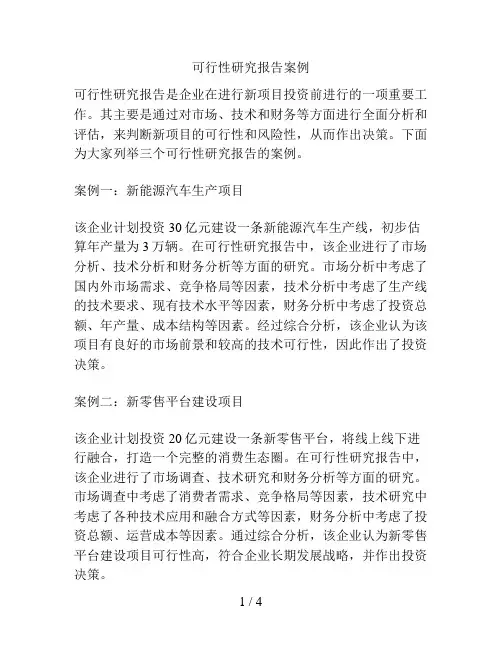 可行性研究报告案例

可行性研究报告是企业在进行新项目投资前进行的一项重要工作。其主要是通过对市场、技术和财务等方面进行全面分析和评估，来判断新项目的可行性和风险性，从而作出决策。下面为大家列举三个可行性研究报告的案例。

案例一：新能源汽车生产项目

该企业计划投资 30 亿元建设一条新能源汽车生产线，初步估算年产量为 3 万辆。在可行性研究报告中，该企业进行了市场分析、技术分析和财务分析等方面的研究。市场分析中考虑了国内外市场需求、竞争格局等因素，技术分析中考虑了生产线的技术要求、现有技术水平等因素，财务分析中考虑了投资总额、年产量、成本结构等因素。经过综合分析，该企业认为该项目有良好的市场前景和较高的技术可行性，因此作出了投资决策。

案例二：新零售平台建设项目

该企业计划投资 20 亿元建设一条新零售平台，将线上线下进行融合，打造一个完整的消费生态圈。在可行性研究报告中，该企业进行了市场调查、技术研究和财务分析等方面的研究。市场调查中考虑了消费者需求、竞争格局等因素，技术研究中考虑了各种技术应用和融合方式等因素，财务分析中考虑了投资总额、运营成本等因素。通过综合分析，该企业认为新零售平台建设项目可行性高，符合企业长期发展战略，并作出投资决策。

1 / 4